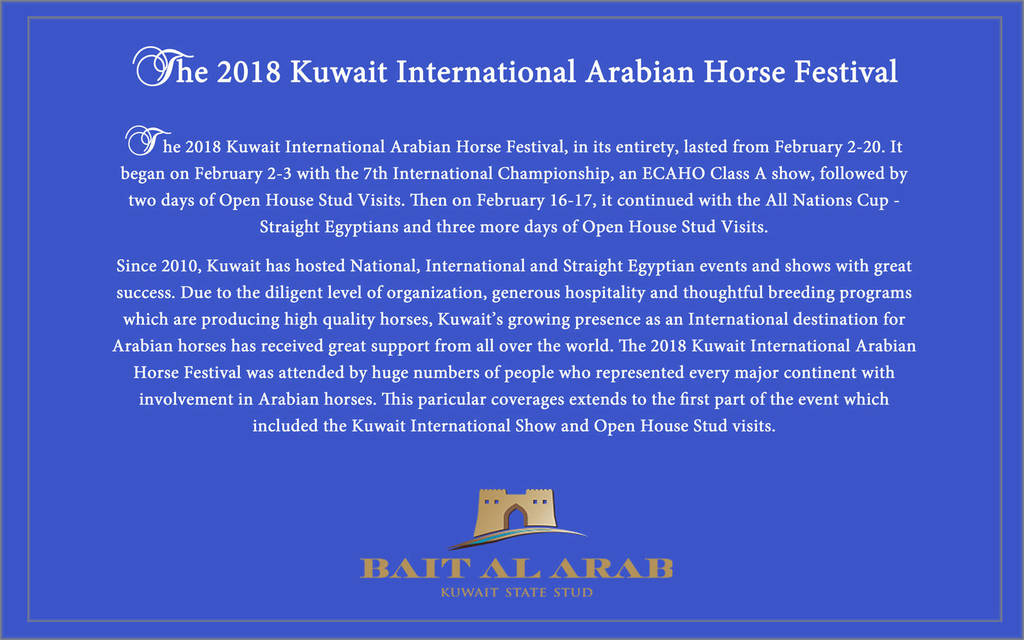 The 2018 Kuwait International Arabian Horse Festival

The 2018 Kuwait International Arabian Horse Festival, in its entirety, lasted from February 2-20. It began on February 2-3 with the 7th International Championship, an ECAHO Class A show, followed by two days of Open House Stud Visits. Then on February 16-17, it continued with the All Nations Cup - Straight Egyptians and three more days of Open House Stud Visits.

Since 2010, Kuwait has hosted National, International and Straight Egyptian events and shows with great success. Due to the diligent level of organization, generous hospitality and thoughtful breeding programs which are producing high quality horses, Kuwait's growing presence as an International destination for Arabian horses has received great support from all over the world. The 2018 Kuwait International Arabian Horse Festival was attended by huge numbers of people who represented every major continent with involvement in Arabian horses. This paricular coverages extends to the first part of the event which included the Kuwait International Show and Open House Stud visits.

BAIT AL ARAB
KUWAIT STATE STUD